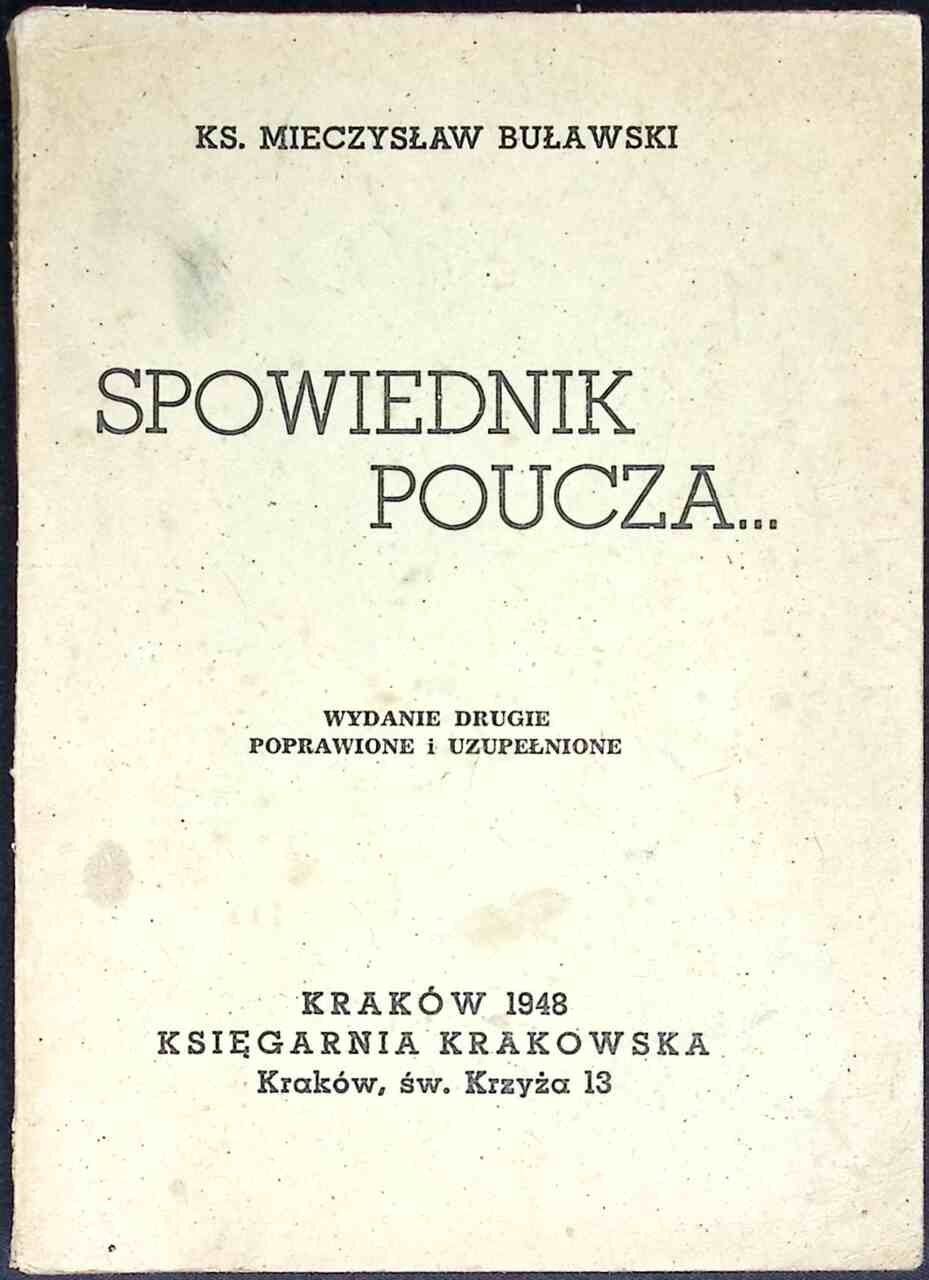 KS. MIECZYSŁAW BUŁAWSKI

SPOWIEDNIK POUCZA...

WYDANIE DRUGIE
POPRAWIONE i UZUPEŁNIONE

KRAKÓW 1948
KSIĘGARNIA KRAKOWSKA
Kraków, św. Krzyża 13